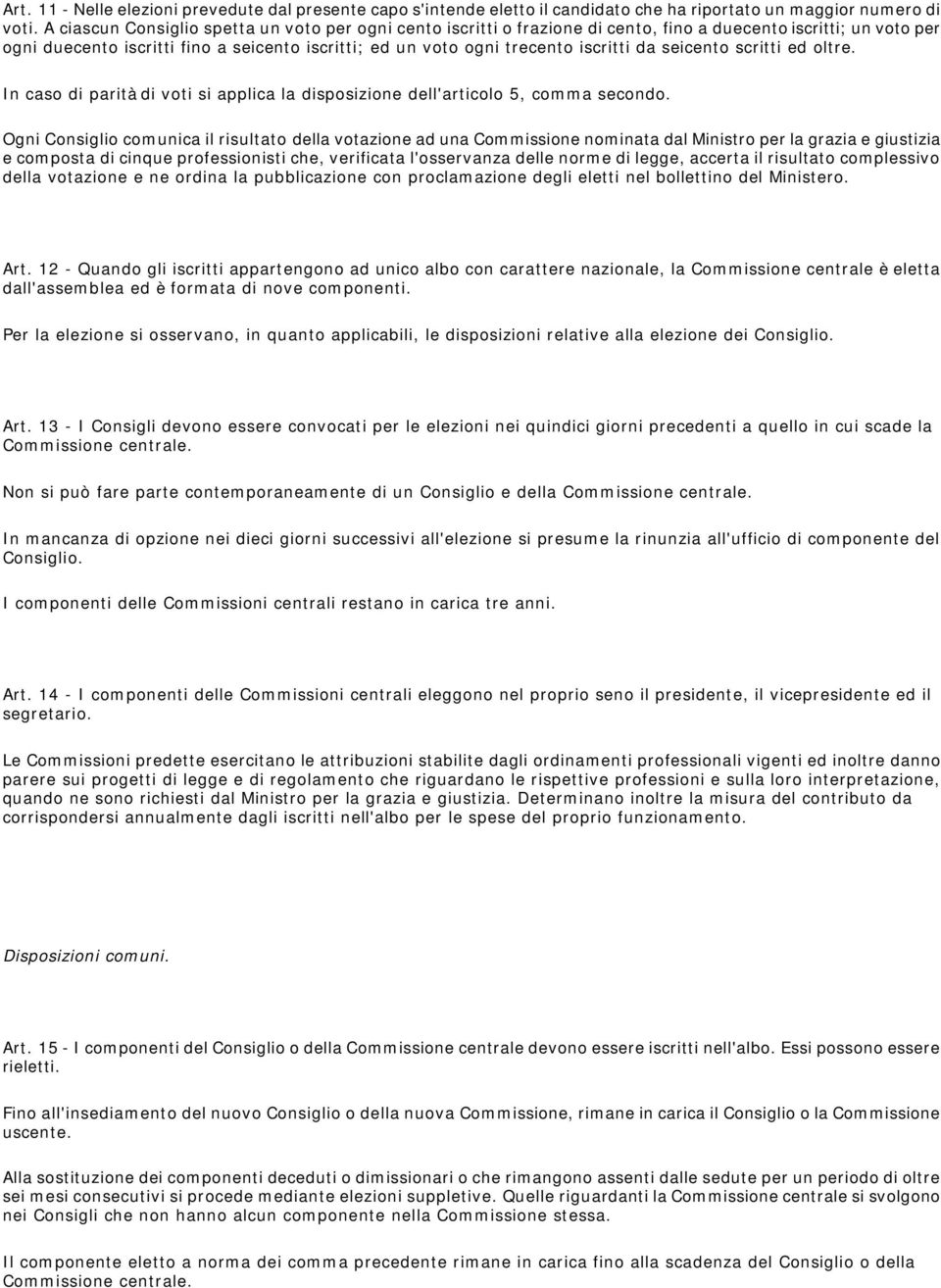 Art. 11 - Nelle elezioni prevedute dal presente capo s'intende eletto il candidato che ha riportato un maggior numero di voti. A ciascun Consiglio spetta un voto per ogni cento iscritti o frazione di cento, fino a duecento iscritti; un voto per ogni duecento iscritti fino a seicento iscritti; ed un voto ogni trecento iscritti da seicento scritti ed oltre.

In caso di parità di voti si applica la disposizione dell'articolo 5, comma secondo.

Ogni Consiglio comunica il risultato della votazione ad una Commissione nominata dal Ministro per la grazia e giustizia e composta di cinque professionisti che, verificata l'osservanza delle norme di legge, accerta il risultato complessivo della votazione e ne ordina la pubblicazione con proclamazione degli eletti nel bollettino del Ministero.

Art. 12 - Quando gli iscritti appartengono ad unico albo con carattere nazionale, la Commissione centrale è eletta dall'assemblea ed è formata di nove componenti.

Per la elezione si osservano, in quanto applicabili, le disposizioni relative alla elezione dei Consiglio.

Art. 13 - I Consigli devono essere convocati per le elezioni nei quindici giorni precedenti a quello in cui scade la Commissione centrale.

Non si può fare parte contemporaneamente di un Consiglio e della Commissione centrale.

In mancanza di opzione nei dieci giorni successivi all'elezione si presume la rinunzia all'ufficio di componente del Consiglio.

I componenti delle Commissioni centrali restano in carica tre anni.

Art. 14 - I componenti delle Commissioni centrali eleggono nel proprio seno il presidente, il vicepresidente ed il segretario.

Le Commissioni predette esercitano le attribuzioni stabilite dagli ordinamenti professionali vigenti ed inoltre danno parere sui progetti di legge e di regolamento che riguardano le rispettive professioni e sulla loro interpretazione, quando ne sono richiesti dal Ministro per la grazia e giustizia. Determinano inoltre la misura del contributo da corrispondersi annualmente dagli iscritti nell'albo per le spese del proprio funzionamento.

Disposizioni comuni.

Art. 15 - I componenti del Consiglio o della Commissione centrale devono essere iscritti nell'albo. Essi possono essere rieletti.

Fino all'insediamento del nuovo Consiglio o della nuova Commissione, rimane in carica il Consiglio o la Commissione uscente.

Alla sostituzione dei componenti deceduti o dimissionari o che rimangono assenti dalle sedute per un periodo di oltre sei mesi consecutivi si procede mediante elezioni suppletive. Quelle riguardanti la Commissione centrale si svolgono nei Consigli che non hanno alcun componente nella Commissione stessa.

Il componente eletto a norma dei comma precedente rimane in carica fino alla scadenza del Consiglio o della Commissione centrale.